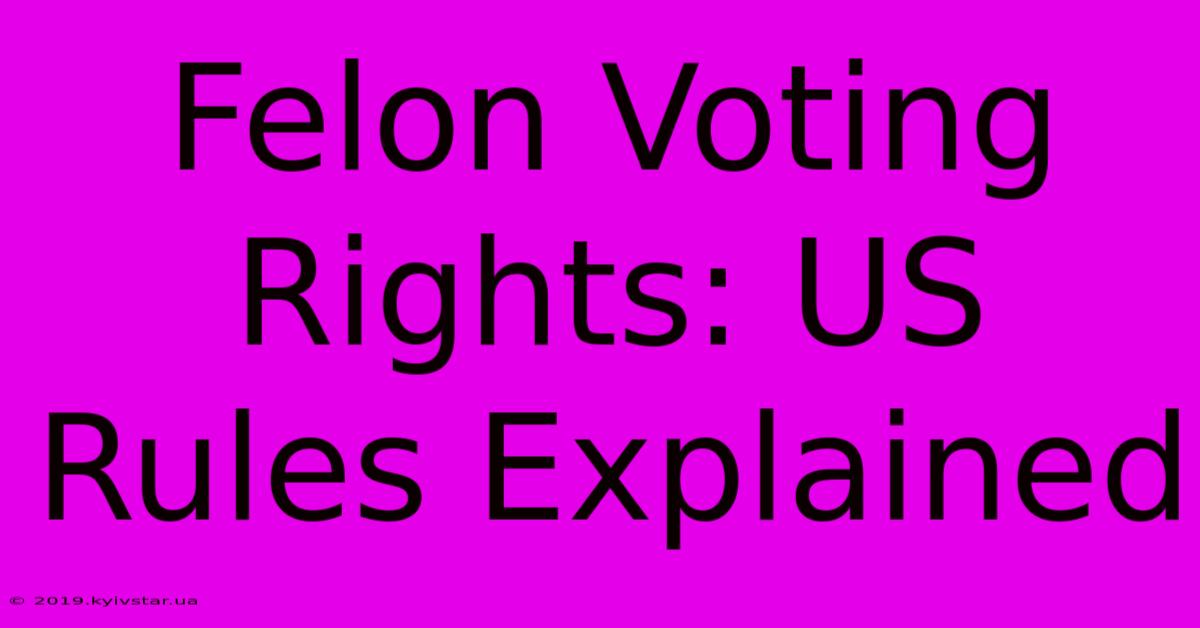 Felon Voting Rights: US Rules Explained

© 2019.kyivstar.ua